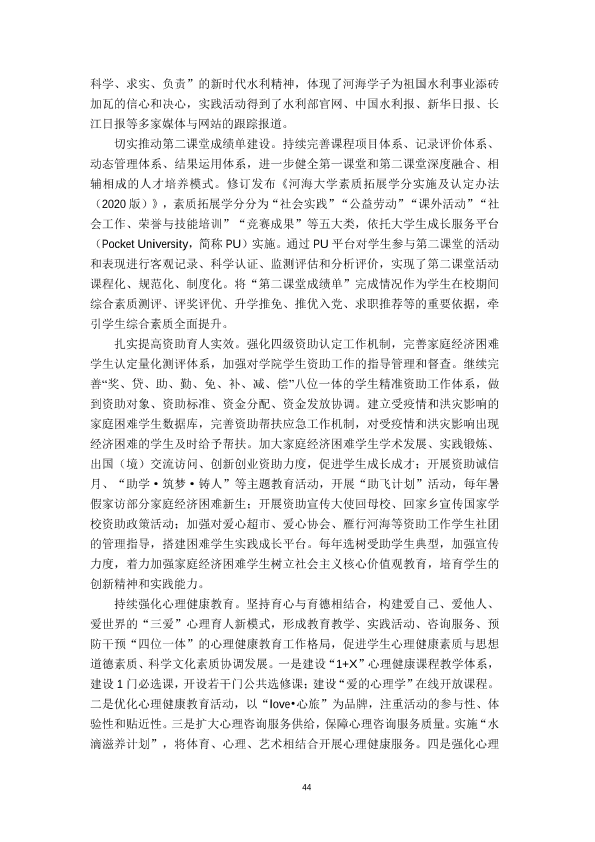 科学、求实、负责”的新时代水利精神，体现了河海学子为祖国水利事业添砖加瓦的信心和决心，实践活动得到了水利部官网、中国水利报、新华日报、长江日报等多家媒体与网站的跟踪报道。

切实推动第二课堂成绩单建设。持续完善课程项目体系、记录评价体系、动态管理体系、结果运用体系，进一步健全第一课堂和第二课堂深度融合、相辅相成的人才培养模式。修订发布《河海大学素质拓展学分实施及认定办法（2020版）》，素质拓展学分分为“社会实践”“公益劳动”“课外活动”“社会工作、荣誉与技能培训”“竞赛成果”等五大类，依托大学生成长服务平台（Pocket University，简称PU）实施。通过PU平台对学生参与第二课堂的活动和表现进行客观记录、科学认证、监测评估和分析评价，实现了第二课堂活动课程化、规范化、制度化。将“第二课堂成绩单”完成情况作为学生在校期间综合素质测评、评奖评优、升学推免、推优入党、求职推荐等的重要依据，牵引学生综合素质全面提升。

扎实提高资助育人实效。强化四级资助认定工作机制，完善家庭经济困难学生认定量化测评体系，加强对学院学生资助工作的指导管理和督查。继续完善“奖、贷、助、勤、免、补、减、偿”八位一体的学生精准资助工作体系，做到资助对象、资助标准、资金分配、资金发放协调。建立受疫情和洪灾影响的家庭困难学生数据库，完善资助帮扶应急工作机制，对受疫情和洪灾影响出现经济困难的学生及时给予帮扶。加大家庭经济困难学生学术发展、实践锻炼、出国（境）交流访问、创新创业资助力度，促进学生成长成才；开展资助诚信月、“助学•筑梦•铸人”等主题教育活动，开展“助飞计划”活动，每年暑假家访部分家庭经济困难新生；开展资助宣传大使回母校、回家乡宣传国家学校资助政策活动；加强对爱心超市、爱心协会、雁行河海等资助工作学生社团的管理指导，搭建困难学生实践成长平台。每年选树受助学生典型，加强宣传力度，着力加强家庭经济困难学生树立社会主义核心价值观教育，培育学生的创新精神和实践能力。

持续强化心理健康教育。坚持育心与育德相结合，构建爱自己、爱他人、爱世界的“三爱”心理育人新模式，形成教育教学、实践活动、咨询服务、预防干预“四位一体”的心理健康教育工作格局，促进学生心理健康素质与思想道德素质、科学文化素质协调发展。一是建设“1+X”心理健康课程教学体系，建设1门必选课，开设若干门公共选修课；建设“爱的心理学”在线开放课程。二是优化心理健康教育活动，以“love•心旅”为品牌，注重活动的参与性、体验性和贴近性。三是扩大心理咨询服务供给，保障心理咨询服务质量。实施“水滴滋养计划”，将体育、心理、艺术相结合开展心理健康服务。四是强化心理

44